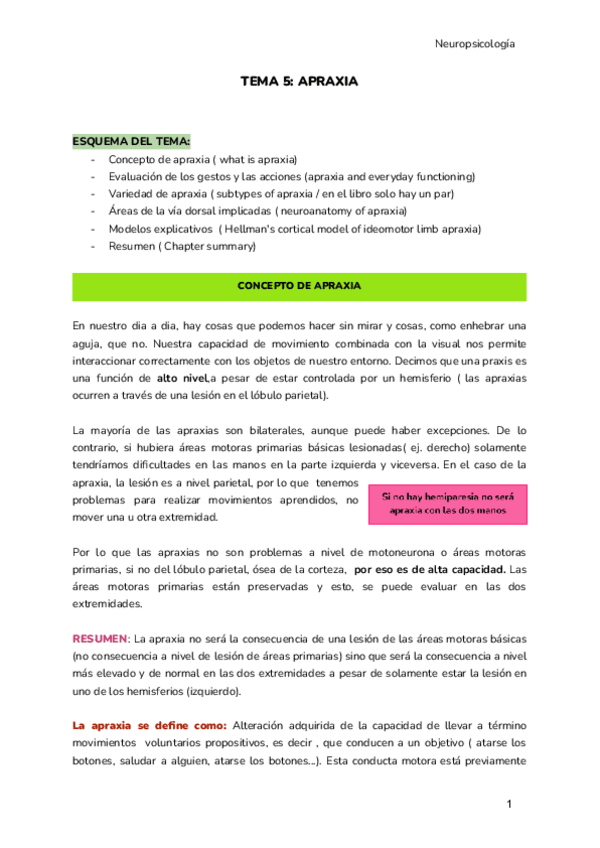 Neuropsicología

TEMA 5: APRAXIA

ESQUEMA DEL TEMA:
- Concepto de apraxia ( what is apraxia)
- Evaluación de los gestos y las acciones (apraxia and everyday functioning)
- Variedad de apraxia ( subtypes of apraxia / en el libro solo hay un par)
- Áreas de la vía dorsal implicadas ( neuroanatomy of apraxia)
- Modelos explicativos ( Hellman's cortical model of ideomotor limb apraxia)
- Resumen ( Chapter summary)

CONCEPTO DE APRAXIA

En nuestro dia a dia, hay cosas que podemos hacer sin mirar y cosas, como enhebrar una aguja, que no. Nuestra capacidad de movimiento combinada con la visual nos permite interaccionar correctamente con los objetos de nuestro entorno. Decimos que una praxis es una función de alto nivel,a pesar de estar controlada por un hemisferio ( las apraxias ocurren a través de una lesión en el lóbulo parietal).

La mayoría de las apraxias son bilaterales, aunque puede haber excepciones. De lo contrario, si hubiera áreas motoras primarias básicas lesionadas( ej. derecho) solamente tendríamos dificultades en las manos en la parte izquierda y viceversa. En el caso de la apraxia, la lesión es a nivel parietal, por lo que tenemos problemas para realizar movimientos aprendidos, no mover una u otra extremidad.

Si no hay hemiparesia no será apraxia con las dos manos

Por lo que las apraxias no son problemas a nivel de motoneurona o áreas motoras primarias, si no del lóbulo parietal, ósea de la corteza, por eso es de alta capacidad. Las áreas motoras primarias están preservadas y esto, se puede evaluar en las dos extremidades.

RESUMEN: La apraxia no será la consecuencia de una lesión de las áreas motoras básicas (no consecuencia a nivel de lesión de áreas primarias) sino que será la consecuencia a nivel más elevado y de normal en las dos extremidades a pesar de solamente estar la lesión en uno de los hemisferios (izquierdo).

La apraxia se define como: Alteración adquirida de la capacidad de llevar a término movimientos voluntarios propositivos, es decir , que conducen a un objetivo ( atarse los botones, saludar a alguien, atarse los botones...). Esta conducta motora está previamente

1